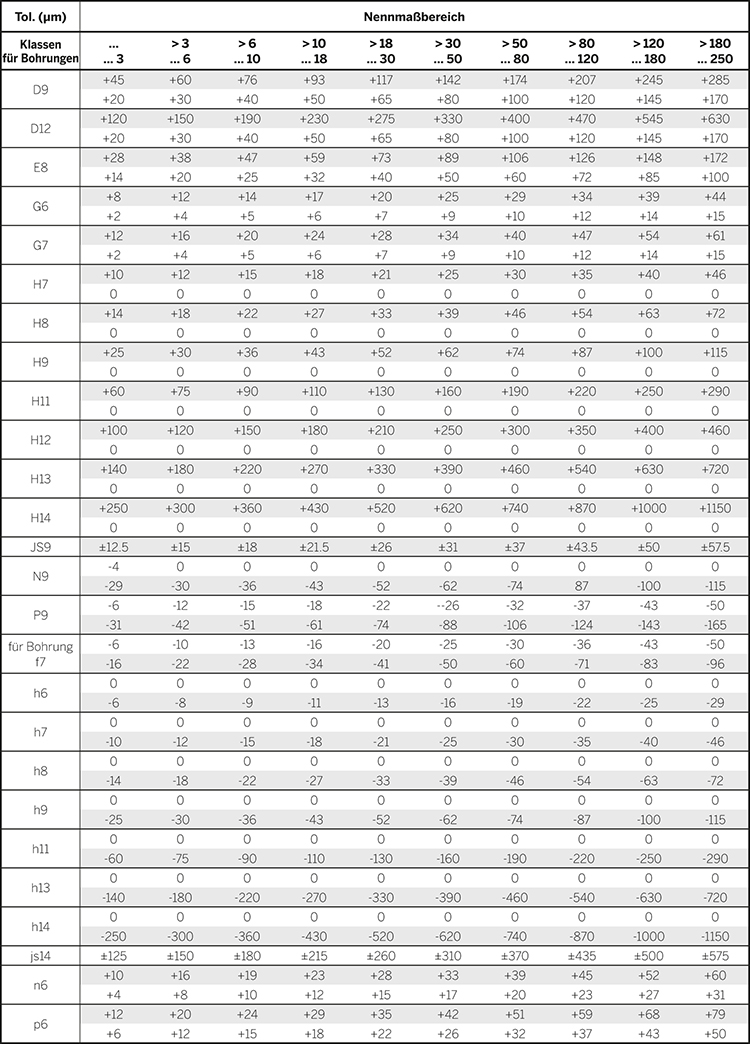 | Tol. (µm) | Nennmaßbereich | | | | | | | | | |
|---|---|---|---|---|---|---|---|---|---|---|
| Klassen für Bohrungen | ... ... 3 | > 3 ... 6 | > 6 ... 10 | > 10 ... 18 | > 18 ... 30 | > 30 ... 50 | > 50 ... 80 | > 80 ... 120 | > 120 ... 180 | > 180 ... 250 |
| D9 | +45 | +60 | +76 | +93 | +117 | +142 | +174 | +207 | +245 | +285 |
| | +20 | +30 | +40 | +50 | +65 | +80 | +100 | +120 | +145 | +170 |
| D12 | +120 | +150 | +190 | +230 | +275 | +330 | +400 | +470 | +545 | +630 |
| | +20 | +30 | +40 | +50 | +65 | +80 | +100 | +120 | +145 | +170 |
| E8 | +28 | +38 | +47 | +59 | +73 | +89 | +106 | +126 | +148 | +172 |
| | +14 | +20 | +25 | +32 | +40 | +50 | +60 | +72 | +85 | +100 |
| G6 | +8 | +12 | +14 | +17 | +20 | +25 | +29 | +34 | +39 | +44 |
| | +2 | +4 | +5 | +6 | +7 | +9 | +10 | +12 | +14 | +15 |
| G7 | +12 | +16 | +20 | +24 | +28 | +34 | +40 | +47 | +54 | +61 |
| | +2 | +4 | +5 | +6 | +7 | +9 | +10 | +12 | +14 | +15 |
| H7 | +10 | +12 | +15 | +18 | +21 | +25 | +30 | +35 | +40 | +46 |
| | 0 | 0 | 0 | 0 | 0 | 0 | 0 | 0 | 0 | 0 |
| H8 | +14 | +18 | +22 | +27 | +33 | +39 | +46 | +54 | +63 | +72 |
| | 0 | 0 | 0 | 0 | 0 | 0 | 0 | 0 | 0 | 0 |
| H9 | +25 | +30 | +36 | +43 | +52 | +62 | +74 | +87 | +100 | +115 |
| | 0 | 0 | 0 | 0 | 0 | 0 | 0 | 0 | 0 | 0 |
| H11 | +60 | +75 | +90 | +110 | +130 | +160 | +190 | +220 | +250 | +290 |
| | 0 | 0 | 0 | 0 | 0 | 0 | 0 | 0 | 0 | 0 |
| H12 | +100 | +120 | +150 | +180 | +210 | +250 | +300 | +350 | +400 | +460 |
| | 0 | 0 | 0 | 0 | 0 | 0 | 0 | 0 | 0 | 0 |
| H13 | +140 | +180 | +220 | +270 | +330 | +390 | +460 | +540 | +630 | +720 |
| | 0 | 0 | 0 | 0 | 0 | 0 | 0 | 0 | 0 | 0 |
| H14 | +250 | +300 | +360 | +430 | +520 | +620 | +740 | +870 | +1000 | +1150 |
| | 0 | 0 | 0 | 0 | 0 | 0 | 0 | 0 | 0 | 0 |
| JS9 | ±12.5 | ±15 | ±18 | ±21.5 | ±26 | ±31 | ±37 | ±43.5 | ±50 | ±57.5 |
| N9 | -4 | 0 | 0 | 0 | 0 | 0 | 0 | 0 | 0 | 0 |
| | -29 | -30 | -36 | -43 | -52 | -62 | -74 | 87 | -100 | -115 |
| P9 | -6 | -12 | -15 | -18 | -22 | --26 | -32 | -37 | -43 | -50 |
| | -31 | -42 | -51 | -61 | -74 | -88 | -106 | -124 | -143 | -165 |
| für Bohrung f7 | -6 | -10 | -13 | -16 | -20 | -25 | -30 | -36 | -43 | -50 |
| | -16 | -22 | -28 | -34 | -41 | -50 | -60 | -71 | -83 | -96 |
| h6 | 0 | 0 | 0 | 0 | 0 | 0 | 0 | 0 | 0 | 0 |
| | -6 | -8 | -9 | -11 | -13 | -16 | -19 | -22 | -25 | -29 |
| h7 | 0 | 0 | 0 | 0 | 0 | 0 | 0 | 0 | 0 | 0 |
| | -10 | -12 | -15 | -18 | -21 | -25 | -30 | -35 | -40 | -46 |
| h8 | 0 | 0 | 0 | 0 | 0 | 0 | 0 | 0 | 0 | 0 |
| | -14 | -18 | -22 | -27 | -33 | -39 | -46 | -54 | -63 | -72 |
| h9 | 0 | 0 | 0 | 0 | 0 | 0 | 0 | 0 | 0 | 0 |
| | -25 | -30 | -36 | -43 | -52 | -62 | -74 | -87 | -100 | -115 |
| h11 | 0 | 0 | 0 | 0 | 0 | 0 | 0 | 0 | 0 | 0 |
| | -60 | -75 | -90 | -110 | -130 | -160 | -190 | -220 | -250 | -290 |
| h13 | 0 | 0 | 0 | 0 | 0 | 0 | 0 | 0 | 0 | 0 |
| | -140 | -180 | -220 | -270 | -330 | -390 | -460 | -540 | -630 | -720 |
| h14 | 0 | 0 | 0 | 0 | 0 | 0 | 0 | 0 | 0 | 0 |
| | -250 | -300 | -360 | -430 | -520 | -620 | -740 | -870 | -1000 | -1150 |
| js14 | ±125 | ±150 | ±180 | ±215 | ±260 | ±310 | ±370 | ±435 | ±500 | ±575 |
| n6 | +10 | +16 | +19 | +23 | +28 | +33 | +39 | +45 | +52 | +60 |
| | +4 | +8 | +10 | +12 | +15 | +17 | +20 | +23 | +27 | +31 |
| p6 | +12 | +20 | +24 | +29 | +35 | +42 | +51 | +59 | +68 | +79 |
| | +6 | +12 | +15 | +18 | +22 | +26 | +32 | +37 | +43 | +50 |